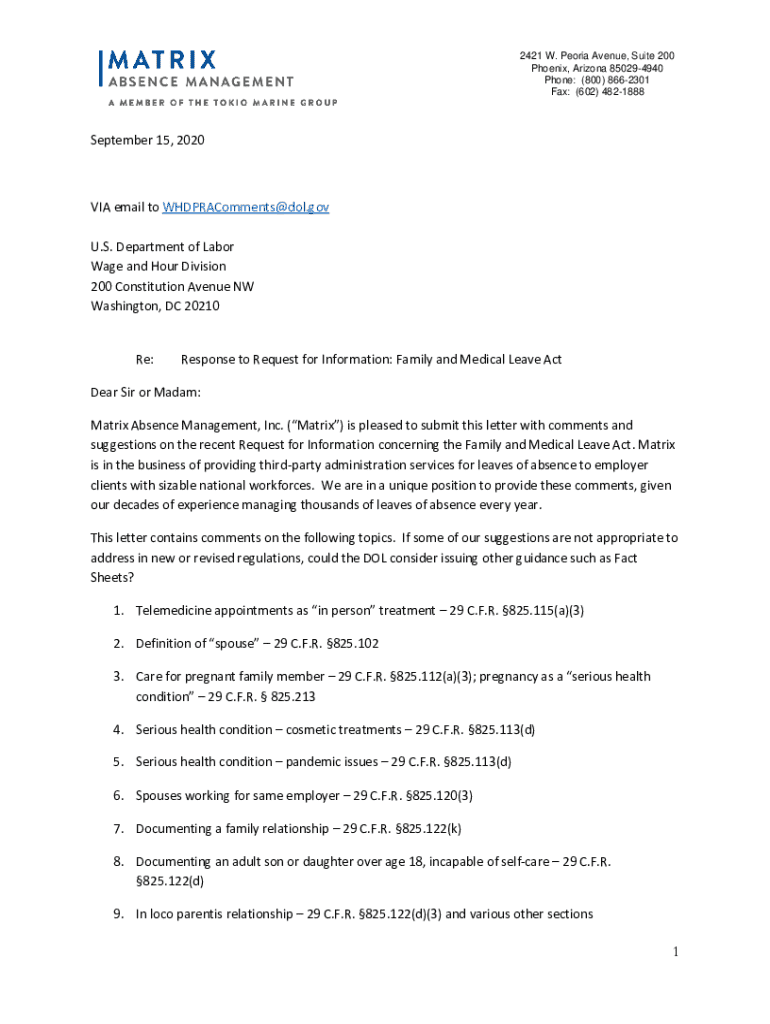 MATRIX
ABSENCE MANAGEMENT
A MEMBER OF THE TOKIO MARINE GROUP

2421 W. Peoria Avenue, Suite 200
Phoenix, Arizona 85029-4940
Phone: (800) 866-2301
Fax: (602) 482-1888

September 15, 2020

VIA email to WHDPRAComments@dol.gov

U.S. Department of Labor
Wage and Hour Division
200 Constitution Avenue NW
Washington, DC 20210

Re: Response to Request for Information: Family and Medical Leave Act

Dear Sir or Madam:

Matrix Absence Management, Inc. ("Matrix") is pleased to submit this letter with comments and suggestions on the recent Request for Information concerning the Family and Medical Leave Act. Matrix is in the business of providing third-party administration services for leaves of absence to employer clients with sizable national workforces. We are in a unique position to provide these comments, given our decades of experience managing thousands of leaves of absence every year.

This letter contains comments on the following topics. If some of our suggestions are not appropriate to address in new or revised regulations, could the DOL consider issuing other guidance such as Fact Sheets?

1. Telemedicine appointments as "in person" treatment – 29 C.F.R. §825.115(a)(3)

2. Definition of "spouse" – 29 C.F.R. §825.102

3. Care for pregnant family member – 29 C.F.R. §825.112(a)(3); pregnancy as a "serious health condition" – 29 C.F.R. § 825.213

4. Serious health condition – cosmetic treatments – 29 C.F.R. §825.113(d)

5. Serious health condition – pandemic issues – 29 C.F.R. §825.113(d)

6. Spouses working for same employer – 29 C.F.R. §825.120(3)

7. Documenting a family relationship – 29 C.F.R. §825.122(k)

8. Documenting an adult son or daughter over age 18, incapable of self-care – 29 C.F.R. §825.122(d)

9. In loco parentis relationship – 29 C.F.R. §825.122(d)(3) and various other sections

1